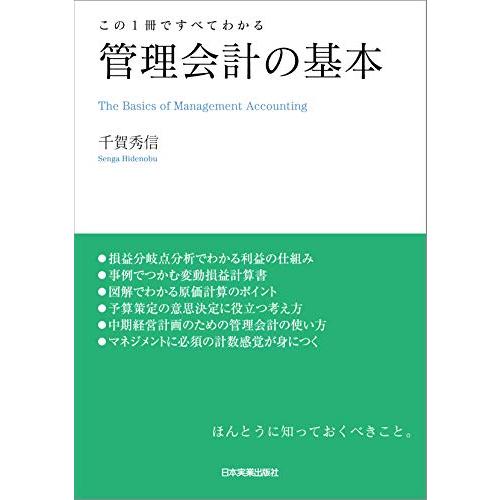 この1冊ですべてわかる
管理会計の基本

The Basics of Management Accounting

千賀秀信
Senga Hidenobu

●損益分岐点分析でわかる利益の仕組み
●事例でつかむ変動損益計算書
●図解でわかる原価計算のポイント
●予算策定の意思決定に役立つ考え方
●中期経営計画のための管理会計の使い方
●マネジメントに必須の計数感覚が身につく

ほんとうに知っておくべきこと。

日本実業出版社